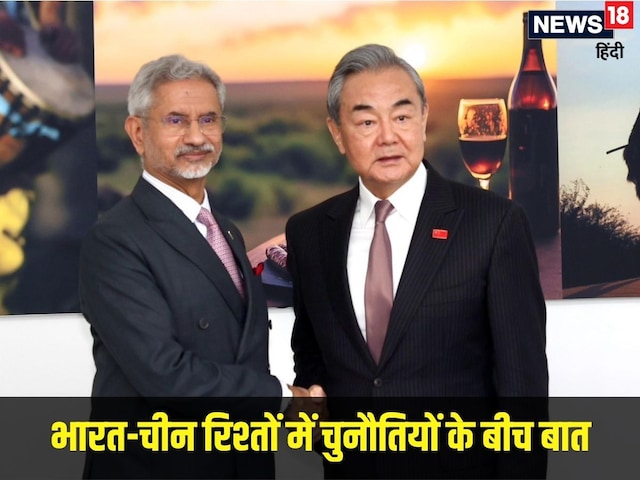 NEWS 18
हिंदी

भारत-चीन रिश्तों में चुनौतियों के बीच बात